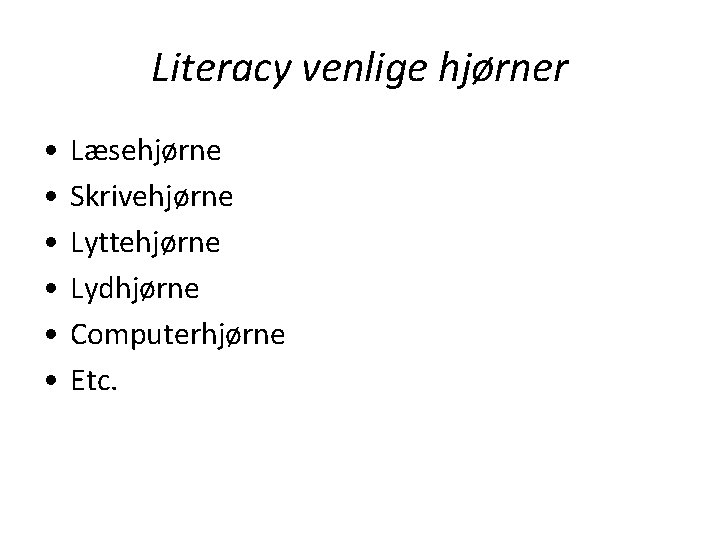 Literacy venlige hjørner

• Læsehjørne
• Skrivehjørne
• Lyttehjørne
• Lydhjørne
• Computerhjørne
• Etc.